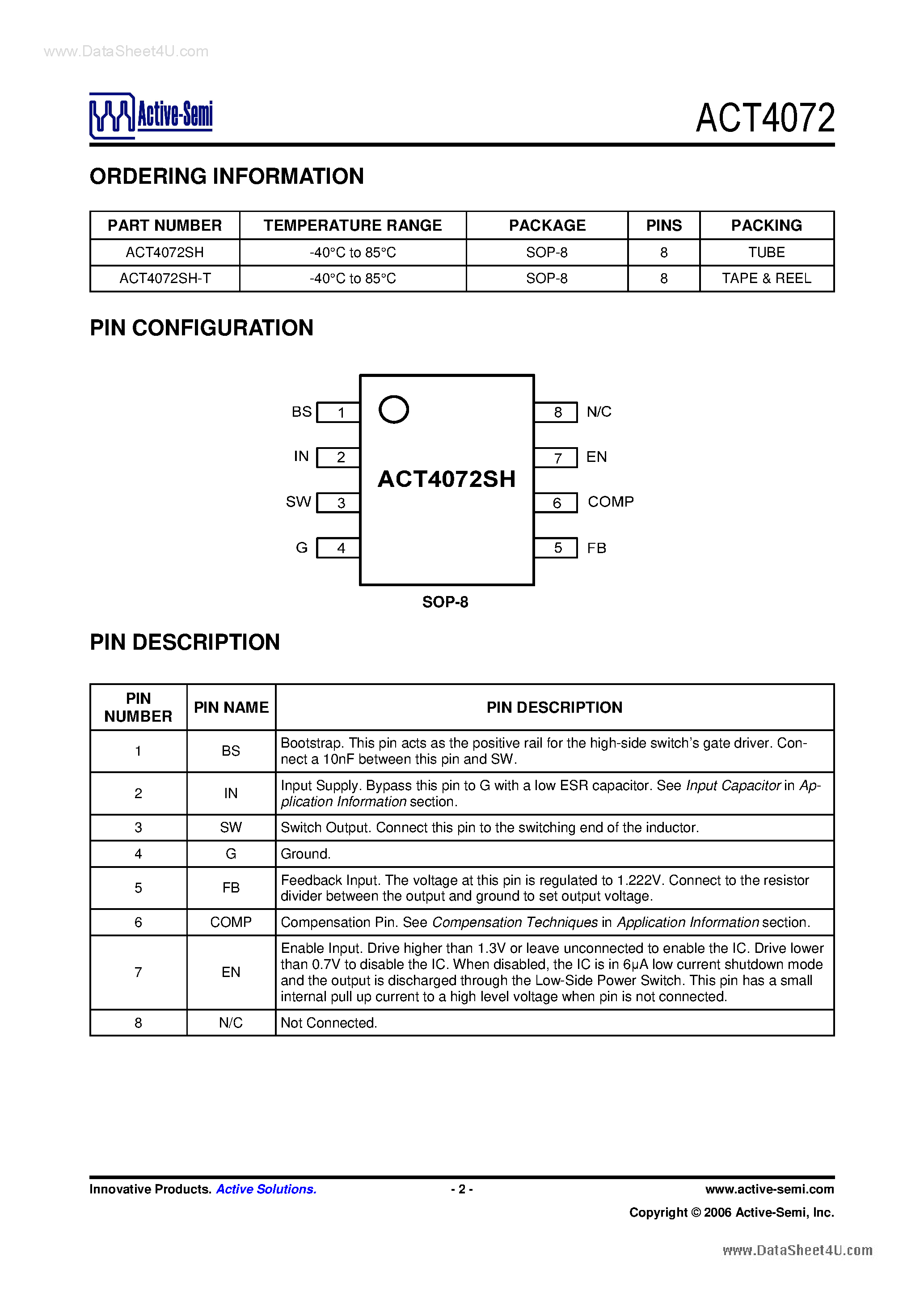 www.DataSheet4U.com

Active-Semi

ACT4072

ORDERING INFORMATION

| PART NUMBER | TEMPERATURE RANGE | PACKAGE | PINS | PACKING |
|---|---|---|---|---|
| ACT4072SH | -40°C to 85°C | SOP-8 | 8 | TUBE |
| ACT4072SH-T | -40°C to 85°C | SOP-8 | 8 | TAPE & REEL |

PIN CONFIGURATION

BS 1
IN 2
SW 3
G 4
ACT4072SH
8 N/C
7 EN
6 COMP
5 FB

SOP-8

PIN DESCRIPTION

| PIN NUMBER | PIN NAME | PIN DESCRIPTION |
|---|---|---|
| 1 | BS | Bootstrap. This pin acts as the positive rail for the high-side switch's gate driver. Connect a 10nF between this pin and SW. |
| 2 | IN | Input Supply. Bypass this pin to G with a low ESR capacitor. See Input Capacitor in Application Information section. |
| 3 | SW | Switch Output. Connect this pin to the switching end of the inductor. |
| 4 | G | Ground. |
| 5 | FB | Feedback Input. The voltage at this pin is regulated to 1.222V. Connect to the resistor divider between the output and ground to set output voltage. |
| 6 | COMP | Compensation Pin. See Compensation Techniques in Application Information section. |
| 7 | EN | Enable Input. Drive higher than 1.3V or leave unconnected to enable the IC. Drive lower than 0.7V to disable the IC. When disabled, the IC is in 6μA low current shutdown mode and the output is discharged through the Low-Side Power Switch. This pin has a small internal pull up current to a high level voltage when pin is not connected. |
| 8 | N/C | Not Connected. |

Innovative Products. Active Solutions. - 2 - www.active-semi.com

Copyright © 2006 Active-Semi, Inc.

www.DataSheet4U.com